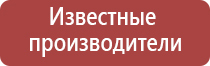 Известные производители